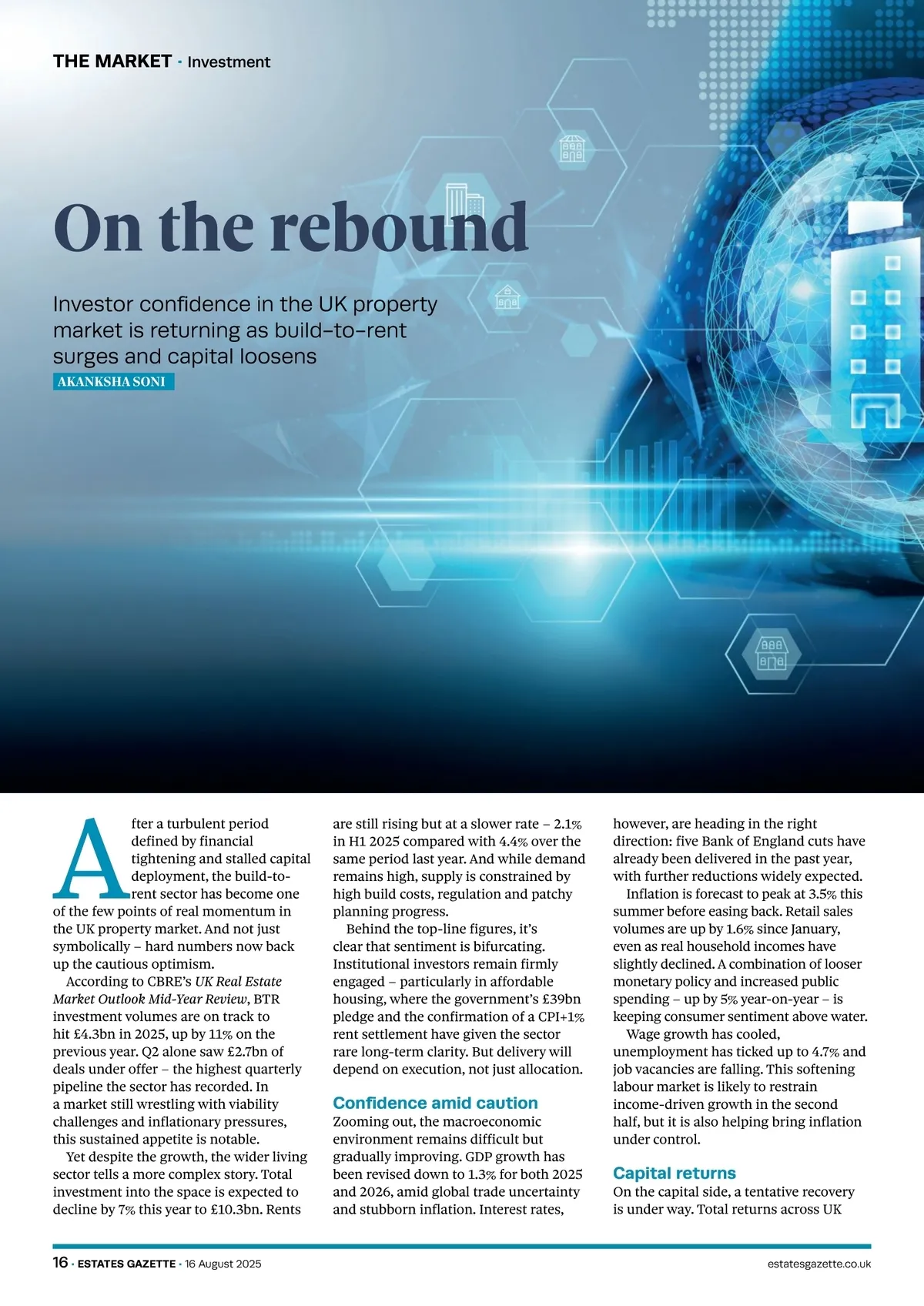 THE MARKET · Investment

On the rebound

Investor confidence in the UK property market is returning as build-to-rent surges and capital loosens

AKANKSHA SONI

After a turbulent period defined by financial tightening and stalled capital deployment, the build-to-rent sector has become one of the few points of real momentum in the UK property market. And not just symbolically – hard numbers now back up the cautious optimism.

According to CBRE's UK Real Estate Market Outlook Mid-Year Review, BTR investment volumes are on track to hit £4.3bn in 2025, up by 11% on the previous year. Q2 alone saw £2.7bn of deals under offer – the highest quarterly pipeline the sector has recorded. In a market still wrestling with viability challenges and inflationary pressures, this sustained appetite is notable.

Yet despite the growth, the wider living sector tells a more complex story. Total investment into the space is expected to decline by 7% this year to £10.3bn. Rents are still rising but at a slower rate – 2.1% in H1 2025 compared with 4.4% over the same period last year. And while demand remains high, supply is constrained by high build costs, regulation and patchy planning progress.

Behind the top-line figures, it's clear that sentiment is bifurcating. Institutional investors remain firmly engaged – particularly in affordable housing, where the government's £39bn pledge and the confirmation of a CPI+1% rent settlement have given the sector rare long-term clarity. But delivery will depend on execution, not just allocation.

Confidence amid caution

Zooming out, the macroeconomic environment remains difficult but gradually improving. GDP growth has been revised down to 1.3% for both 2025 and 2026, amid global trade uncertainty and stubborn inflation. Interest rates, however, are heading in the right direction: five Bank of England cuts have already been delivered in the past year, with further reductions widely expected.

Inflation is forecast to peak at 3.5% this summer before easing back. Retail sales volumes are up by 1.6% since January, even as real household incomes have slightly declined. A combination of looser monetary policy and increased public spending – up by 5% year-on-year – is keeping consumer sentiment above water.

Wage growth has cooled, unemployment has ticked up to 4.7% and job vacancies are falling. This softening labour market is likely to restrain income-driven growth in the second half, but it is also helping bring inflation under control.

Capital returns

On the capital side, a tentative recovery is under way. Total returns across UK

16 · ESTATES GAZETTE · 16 August 2025

estatesgazette.co.uk